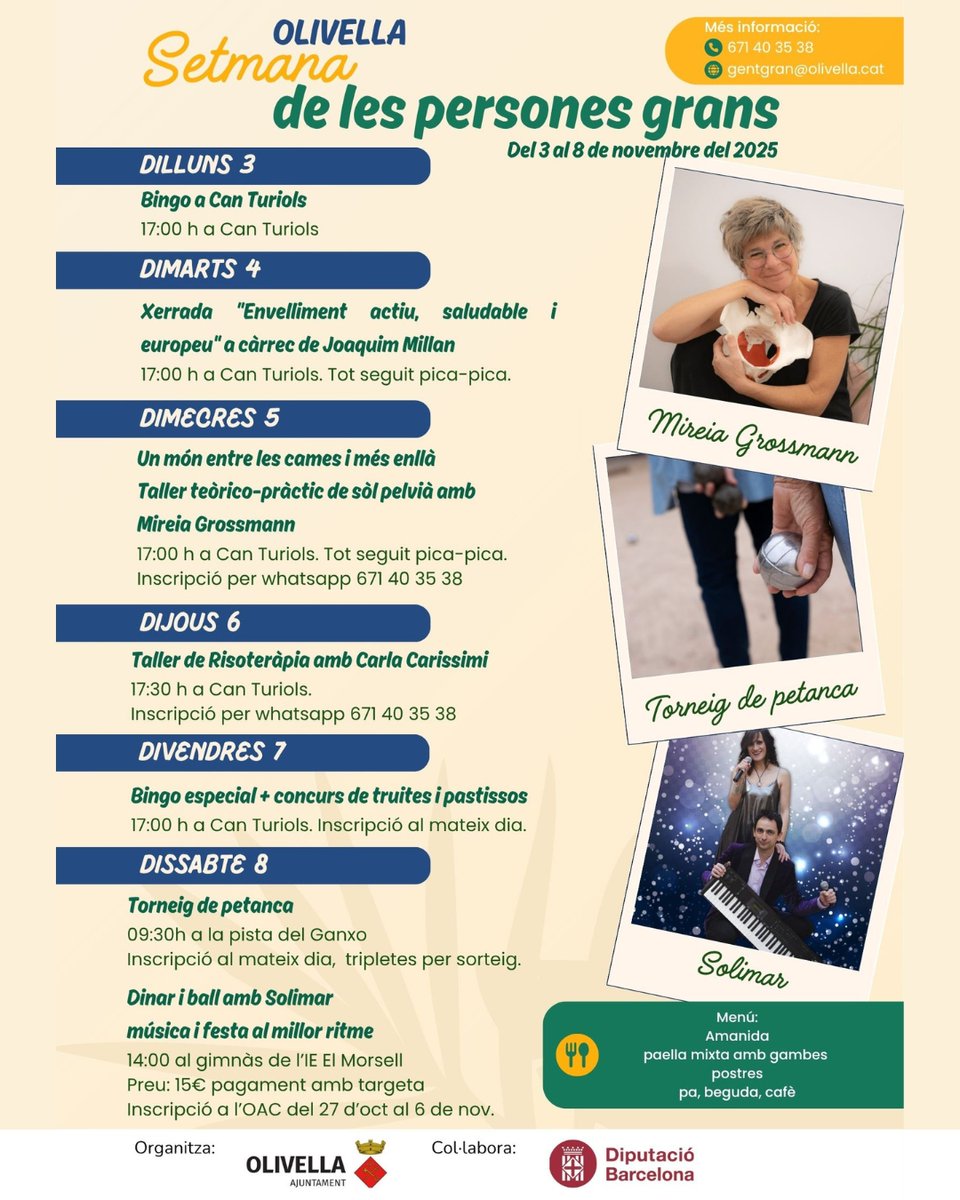 OLIVELLA
Setmana
de les persones grans

Més informació:
671 40 35 38
gentgran@olivella.cat

Del 3 al 8 de novembre del 2025

DILLUNS 3
Bingo a Can Turiols
17:00 h a Can Turiols

DIMARTS 4
Xerrada "Envelliment actiu, saludable i europeu" a càrrec de Joaquim Millan
17:00 h a Can Turiols. Tot seguit pica-pica.

DIMECRES 5
Un món entre les cames i més enllà
Taller teòrico-pràctic de sòl pelvià amb Mireia Grossmann
17:00 h a Can Turiols. Tot seguit pica-pica.
Inscripció per whatsapp 671 40 35 38

DIJOUS 6
Taller de Risoteràpia amb Carla Carissimi
17:30 h a Can Turiols.
Inscripció per whatsapp 671 40 35 38

DIVENDRES 7
Bingo especial + concurs de truites i pastissos
17:00 h a Can Turiols. Inscripció al mateix dia.

DISSABTE 8
Torneig de petanca
09:30h a la pista del Ganxo
Inscripció al mateix dia, tripletes per sorteig.

Dinar i ball amb Solimar
música i festa al millor ritme
14:00 al gimnàs de l'IE El Morsell
Preu: 15€ pagament amb targeta
Inscripció a l'OAC del 27 d'oct al 6 de nov.

Mireia Grossmann

Torneig de petanca

Solimar

Menú:
Amanida
paella mixta amb gambes
postres
pa, beguda, cafè

Organitza:
OLIVELLA
AJUNTAMENT

Col·labora:
Diputació Barcelona